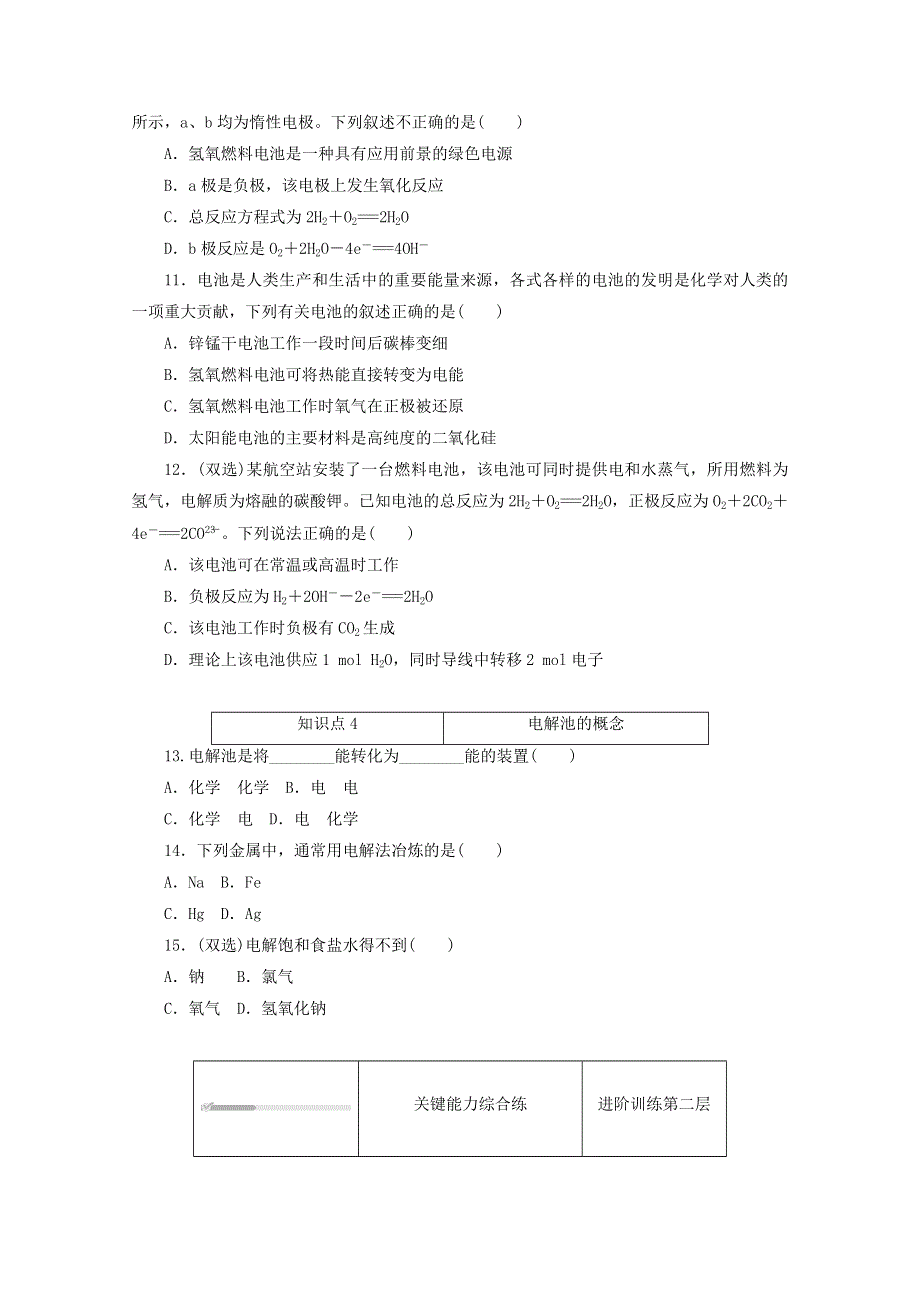 所示，a、b 均为惰性电极。下列叙述不正确的是(　　)

A．氢氧燃料电池是一种具有应用前景的绿色电源

B．a 极是负极，该电极上发生氧化反应

C．总反应方程式为 $2H_2+O_2=\!=\!=2H_2O$

D．b 极反应是 $O_2+2H_2O-4e^-=\!=\!=4OH^-$

11．电池是人类生产和生活中的重要能量来源，各式各样的电池的发明是化学对人类的一项重大贡献，下列有关电池的叙述正确的是(　　)

A．锌锰干电池工作一段时间后碳棒变细

B．氢氧燃料电池可将热能直接转变为电能

C．氢氧燃料电池工作时氧气在正极被还原

D．太阳能电池的主要材料是高纯度的二氧化硅

12．(双选)某航空站安装了一台燃料电池，该电池可同时提供电和水蒸气，所用燃料为氢气，电解质为熔融的碳酸钾。已知电池的总反应为 $2H_2+O_2=\!=\!=2H_2O$，正极反应为 $O_2+2CO_2+4e^-=\!=\!=2CO^{23-}$。下列说法正确的是(　　)

A．该电池可在常温或高温时工作

B．负极反应为 $H_2+2OH^--2e^-=\!=\!=2H_2O$

C．该电池工作时负极有 $CO_2$ 生成

D．理论上该电池供应 1 mol $H_2O$，同时导线中转移 2 mol 电子

| 知识点 4 | 电解池的概念 |
|---|---|

13.电解池是将________能转化为________能的装置(　　)

A．化学　化学　B．电　电

C．化学　电　D．电　化学

14．下列金属中，通常用电解法冶炼的是(　　)

A．Na　B．Fe

C．Hg　D．Ag

15．(双选)电解饱和食盐水得不到(　　)

A．钠　　B．氯气

C．氧气　D．氢氧化钠

|  | 关键能力综合练 | 进阶训练第二层 |
|---|---|---|